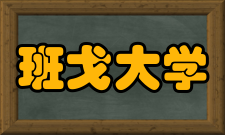 班戈大学